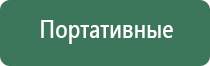 Портативные